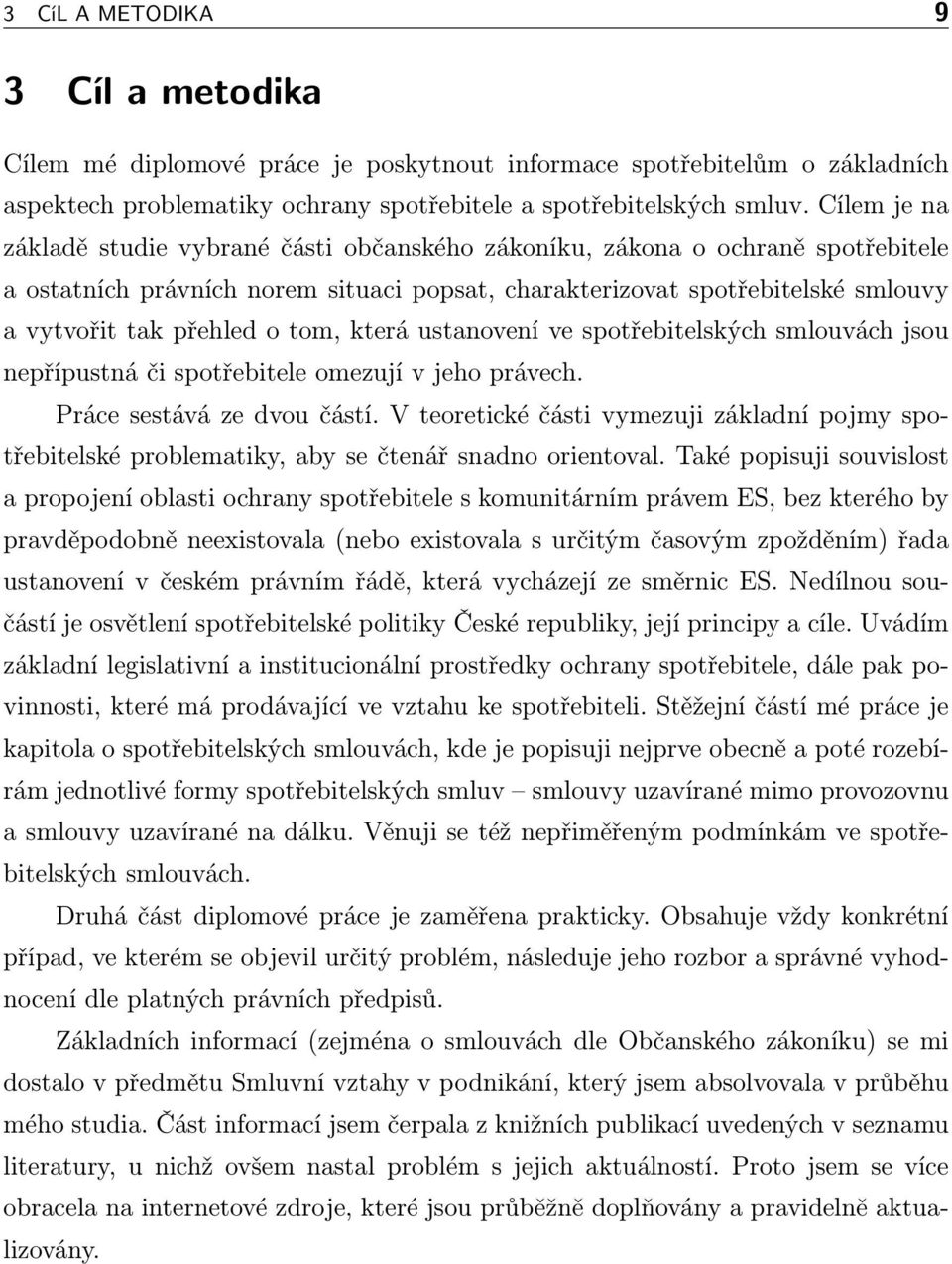 3 CíL A METODIKA 9

3 Cíl a metodika

Cílem mé diplomové práce je poskytnout informace spotřebitelům o základních aspektech problematiky ochrany spotřebitele a spotřebitelských smluv. Cílem je na základě studie vybrané části občanského zákoníku, zákona o ochraně spotřebitele a ostatních právních norem situaci popsat, charakterizovat spotřebitelské smlouvy a vytvořit tak přehled o tom, která ustanovení ve spotřebitelských smlouvách jsou nepřípustná či spotřebitele omezují v jeho právech.

Práce sestává ze dvou částí. V teoretické části vymezuji základní pojmy spotřebitelské problematiky, aby se čtenář snadno orientoval. Také popisuji souvislost a propojení oblasti ochrany spotřebitele s komunitárním právem ES, bez kterého by pravděpodobně neexistovala (nebo existovala s určitým časovým zpožděním) řada ustanovení v českém právním řádě, která vycházejí ze směrnic ES. Nedílnou součástí je osvětlení spotřebitelské politiky České republiky, její principy a cíle. Uvádím základní legislativní a institucionální prostředky ochrany spotřebitele, dále pak povinnosti, které má prodávající ve vztahu ke spotřebiteli. Stěžejní částí mé práce je kapitola o spotřebitelských smlouvách, kde je popisuji nejprve obecně a poté rozebírám jednotlivé formy spotřebitelských smluv – smlouvy uzavírané mimo provozovnu a smlouvy uzavírané na dálku. Věnuji se též nepřiměřeným podmínkám ve spotřebitelských smlouvách.

Druhá část diplomové práce je zaměřena prakticky. Obsahuje vždy konkrétní případ, ve kterém se objevil určitý problém, následuje jeho rozbor a správné vyhodnocení dle platných právních předpisů.

Základních informací (zejména o smlouvách dle Občanského zákoníku) se mi dostalo v předmětu Smluvní vztahy v podnikání, který jsem absolvovala v průběhu mého studia. Část informací jsem čerpala z knižních publikací uvedených v seznamu literatury, u nichž ovšem nastal problém s jejich aktuálností. Proto jsem se více obracela na internetové zdroje, které jsou průběžně doplňovány a pravidelně aktualizovány.